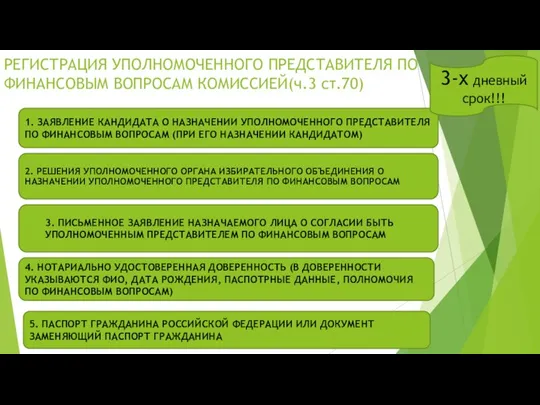 РЕГИСТРАЦИЯ УПОЛНОМОЧЕННОГО ПРЕДСТАВИТЕЛЯ ПО ФИНАНСОВЫМ ВОПРОСАМ КОМИССИЕЙ(ч.3 ст.70)

3-х дневный срок!!!

1. ЗАЯВЛЕНИЕ КАНДИДАТА О НАЗНАЧЕНИИ УПОЛНОМОЧЕННОГО ПРЕДСТАВИТЕЛЯ ПО ФИНАНСОВЫМ ВОПРОСАМ (ПРИ ЕГО НАЗНАЧЕНИИ КАНДИДАТОМ)

2. РЕШЕНИЯ УПОЛНОМОЧЕННОГО ОРГАНА ИЗБИРАТЕЛЬНОГО ОБЪЕДИНЕНИЯ О НАЗНАЧЕНИИ УПОЛНОМОЧЕННОГО ПРЕДСТАВИТЕЛЯ ПО ФИНАНСОВЫМ ВОПРОСАМ

3. ПИСЬМЕННОЕ ЗАЯВЛЕНИЕ НАЗНАЧАЕМОГО ЛИЦА О СОГЛАСИИ БЫТЬ УПОЛНОМОЧЕННЫМ ПРЕДСТАВИТЕЛЕМ ПО ФИНАНСОВЫМ ВОПРОСАМ

4. НОТАРИАЛЬНО УДОСТОВЕРЕННАЯ ДОВЕРЕННОСТЬ (В ДОВЕРЕННОСТИ УКАЗЫВАЮТСЯ ФИО, ДАТА РОЖДЕНИЯ, ПАСПОТРНЫЕ ДАННЫЕ, ПОЛНОМОЧИЯ ПО ФИНАНСОВЫМ ВОПРОСАМ)

5. ПАСПОРТ ГРАЖДАНИНА РОССИЙСКОЙ ФЕДЕРАЦИИ ИЛИ ДОКУМЕНТ ЗАМЕНЯЮЩИЙ ПАСПОРТ ГРАЖДАНИНА